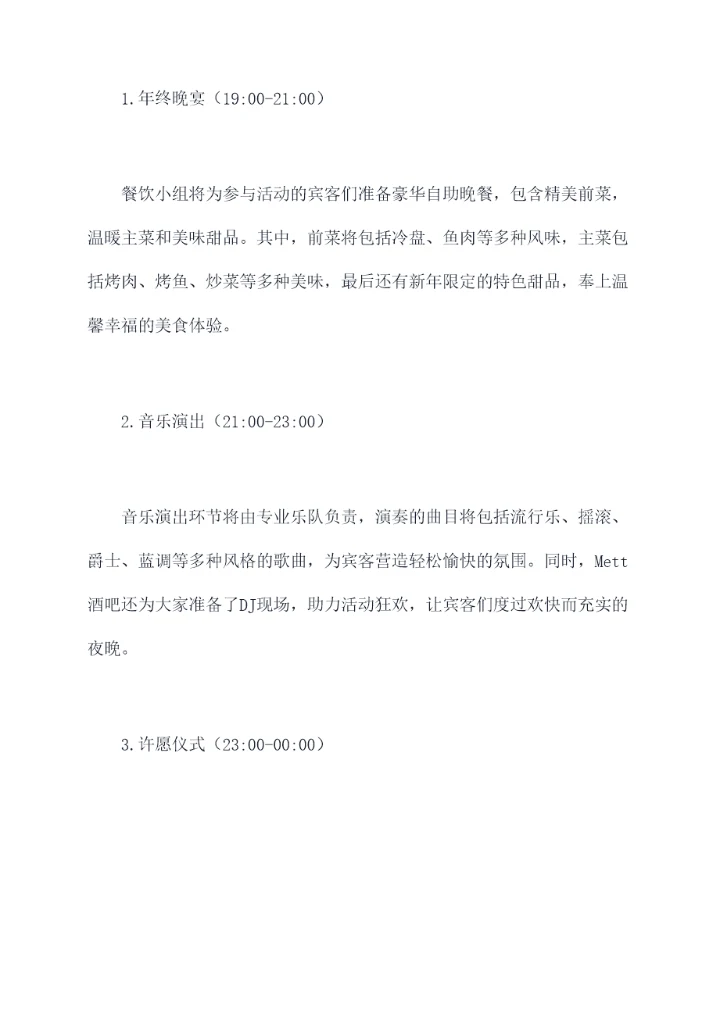 1.年终晚宴（19:00-21:00）

餐饮小组将为参与活动的宾客们准备豪华自助晚餐，包含精美前菜，温暖主菜和美味甜品。其中，前菜将包括冷盘、鱼肉等多种风味，主菜包括烤肉、烤鱼、炒菜等多种美味，最后还有新年限定的特色甜品，奉上温馨幸福的美食体验。

2.音乐演出（21:00-23:00）

音乐演出环节将由专业乐队负责，演奏的曲目将包括流行乐、摇滚、爵士、蓝调等多种风格的歌曲，为宾客营造轻松愉快的氛围。同时，Mett酒吧还为大家准备了DJ现场，助力活动狂欢，让宾客们度过欢快而充实的夜晚。

3.许愿仪式（23:00-00:00）